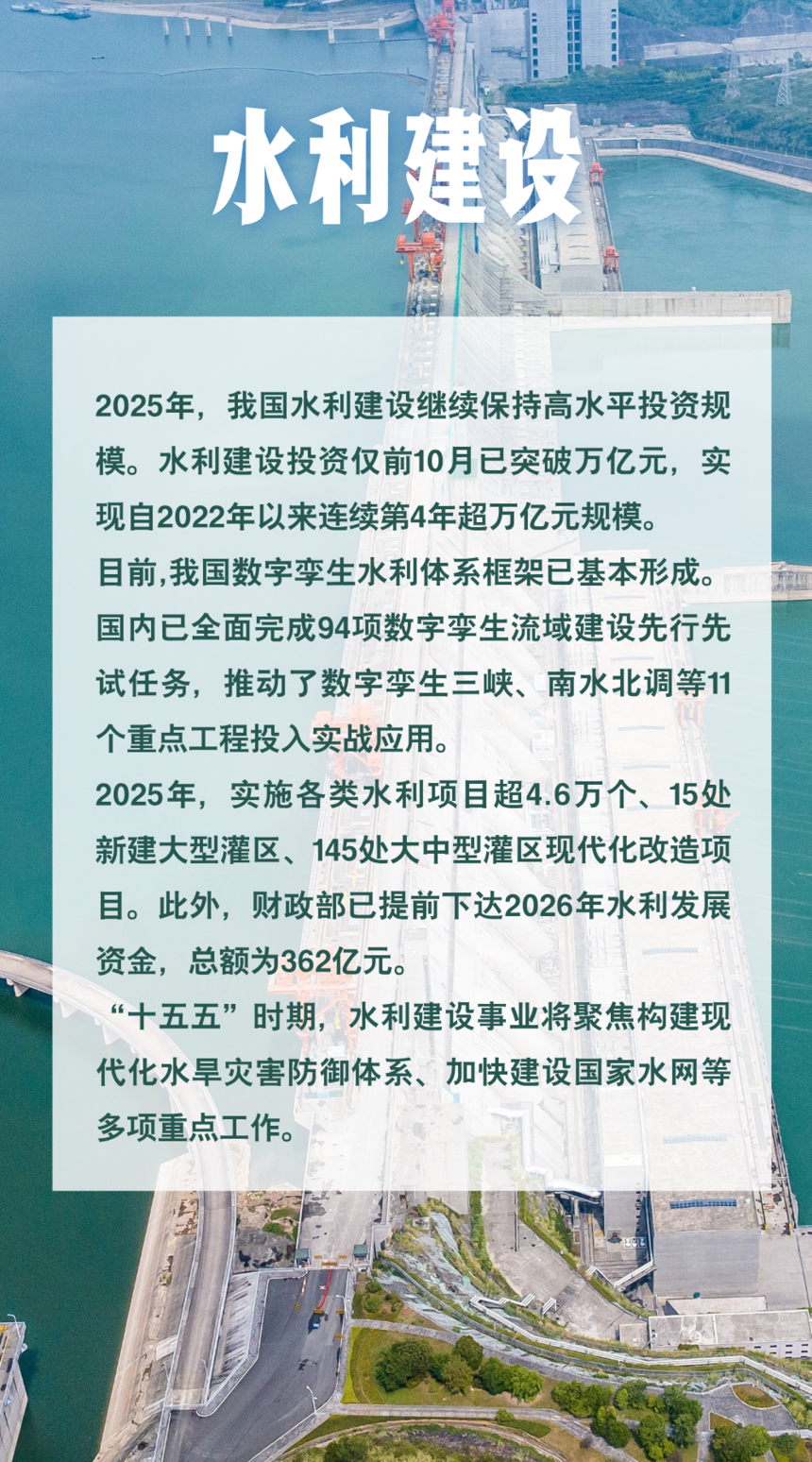 水利建设

2025年，我国水利建设继续保持高水平投资规模。水利建设投资仅前10月已突破万亿元，实现自2022年以来连续第4年超万亿元规模。

目前,我国数字孪生水利体系框架已基本形成。国内已全面完成94项数字孪生流域建设先行先试任务，推动了数字孪生三峡、南水北调等11个重点工程投入实战应用。

2025年，实施各类水利项目超4.6万个、15处新建大型灌区、145处大中型灌区现代化改造项目。此外，财政部已提前下达2026年水利发展资金，总额为362亿元。

“十五五”时期，水利建设事业将聚焦构建现代化水旱灾害防御体系、加快建设国家水网等多项重点工作。